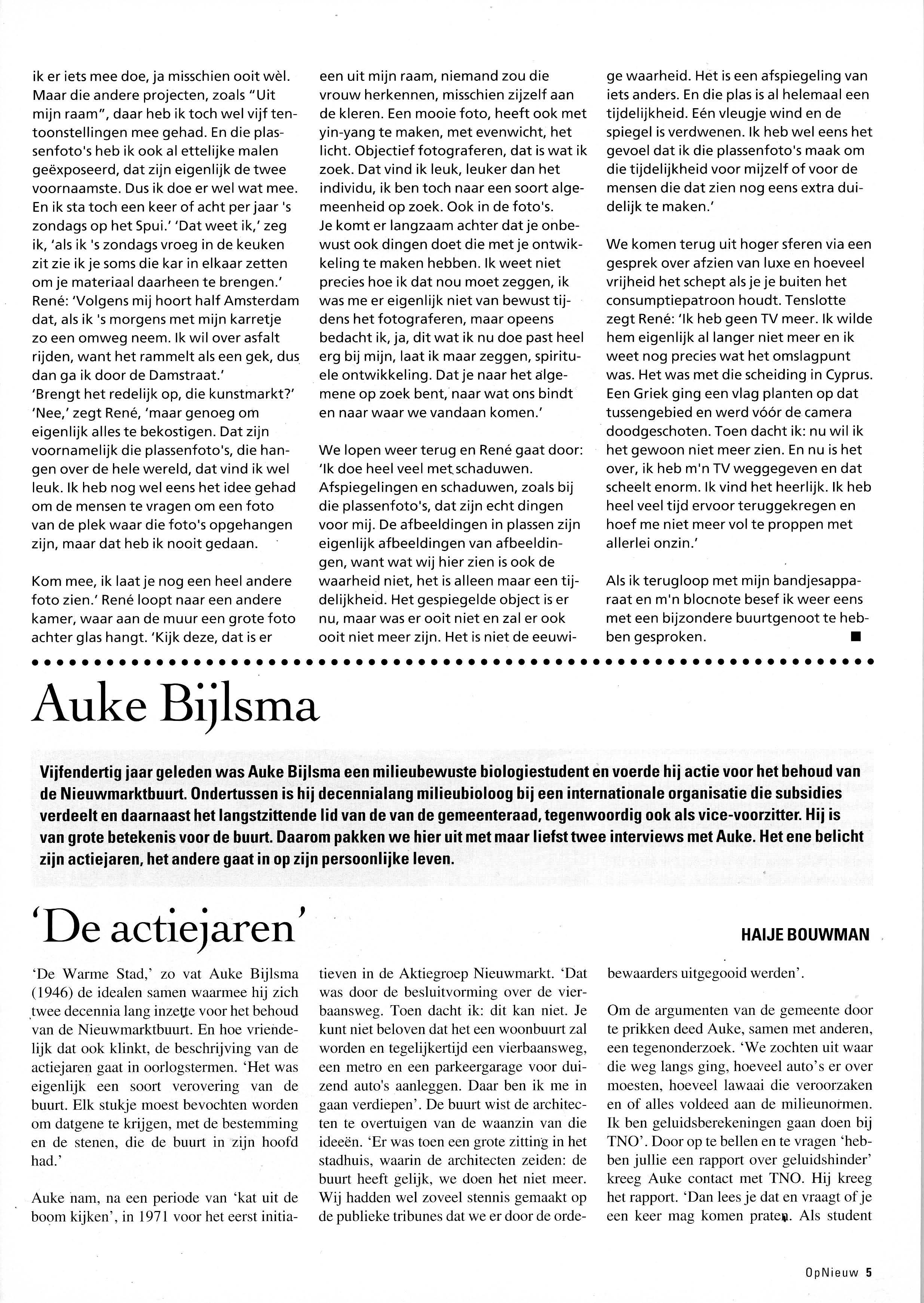 ik er iets mee doe, ja misschien ooit wèl. Maar die andere projecten, zoals "Uit mijn raam", daar heb ik toch wel vijf tentoonstellingen mee gehad. En die plassenfoto's heb ik ook al ettelijke malen geëxposeerd, dat zijn eigenlijk de twee voornaamste. Dus ik doe er wel wat mee. En ik sta toch een keer of acht per jaar 's zondags op het Spui.' 'Dat weet ik,' zeg ik, 'als ik 's zondags vroeg in de keuken zit zie ik je soms die kar in elkaar zetten om je materiaal daarheen te brengen.' René: 'Volgens mij hoort half Amsterdam dat, als ik 's morgens met mijn karretje zo een omweg neem. Ik wil over asfalt rijden, want het rammelt als een gek, dus dan ga ik door de Damstraat.'
'Brengt het redelijk op, die kunstmarkt?' 'Nee,' zegt René, 'maar genoeg om eigenlijk alles te bekostigen. Dat zijn voornamelijk die plassenfoto's, die hangen over de hele wereld, dat vind ik wel leuk. Ik heb nog wel eens het idee gehad om de mensen te vragen om een foto van de plek waar die foto's opgehangen zijn, maar dat heb ik nooit gedaan.

Kom mee, ik laat je nog een heel andere foto zien.' René loopt naar een andere kamer, waar aan de muur een grote foto achter glas hangt. 'Kijk deze, dat is er een uit mijn raam, niemand zou die vrouw herkennen, misschien zijzelf aan de kleren. Een mooie foto, heeft ook met yin-yang te maken, met evenwicht, het licht. Objectief fotograferen, dat is wat ik zoek. Dat vind ik leuk, leuker dan het individu, ik ben toch naar een soort algemeenheid op zoek. Ook in de foto's.
Je komt er langzaam achter dat je onbewust ook dingen doet die met je ontwikkeling te maken hebben. Ik weet niet precies hoe ik dat nou moet zeggen, ik was me er eigenlijk niet van bewust tijdens het fotograferen, maar opeens bedacht ik, ja, dit wat ik nu doe past heel erg bij mijn, laat ik maar zeggen, spirituele ontwikkeling. Dat je naar het algemene op zoek bent, naar wat ons bindt en naar waar we vandaan komen.'

We lopen weer terug en René gaat door: 'Ik doe heel veel met schaduwen. Afspiegelingen en schaduwen, zoals bij die plassenfoto's, dat zijn echt dingen voor mij. De afbeeldingen in plassen zijn eigenlijk afbeeldingen van afbeeldingen, want wat wij hier zien is ook de waarheid niet, het is alleen maar een tijdelijkheid. Het gespiegelde object is er nu, maar was er ooit niet en zal er ook ooit niet meer zijn. Het is niet de eeuwige waarheid. Het is een afspiegeling van iets anders. En die plas is al helemaal een tijdelijkheid. Eén vleugje wind en de spiegel is verdwenen. Ik heb wel eens het gevoel dat ik die plassenfoto's maak om die tijdelijkheid voor mijzelf of voor de mensen die dat zien nog eens extra duidelijk te maken.'

We komen terug uit hoger sferen via een gesprek over afzien van luxe en hoeveel vrijheid het schept als je je buiten het consumptiepatroon houdt. Tenslotte zegt René: 'Ik heb geen TV meer. Ik wilde hem eigenlijk al langer niet meer en ik weet nog precies wat het omslagpunt was. Het was met die scheiding in Cyprus. Een Griek ging een vlag planten op dat tussengebied en werd vóór de camera doodgeschoten. Toen dacht ik: nu wil ik het gewoon niet meer zien. En nu is het over, ik heb m'n TV weggegeven en dat scheelt enorm. Ik vind het heerlijk. Ik heb heel veel tijd ervoor teruggekregen en hoef me niet meer vol te proppen met allerlei onzin.'

Als ik terugloop met mijn bandjesapparaat en m'n blocnote besef ik weer eens met een bijzondere buurtgenoot te hebben gesproken. ■

Auke Bijlsma

Vijfendertig jaar geleden was Auke Bijlsma een milieubewuste biologiestudent en voerde hij actie voor het behoud van de Nieuwmarktbuurt. Ondertussen is hij decennialang milieubioloog bij een internationale organisatie die subsidies verdeelt en daarnaast het langstzittende lid van de van de gemeenteraad, tegenwoordig ook als vice-voorzitter. Hij is van grote betekenis voor de buurt. Daarom pakken we hier uit met maar liefst twee interviews met Auke. Het ene belicht zijn actiejaren, het andere gaat in op zijn persoonlijke leven.

'De actiejaren'

HAIJE BOUWMAN

'De Warme Stad,' zo vat Auke Bijlsma (1946) de idealen samen waarmee hij zich twee decennia lang inzette voor het behoud van de Nieuwmarktbuurt. En hoe vriendelijk dat ook klinkt, de beschrijving van de actiejaren gaat in oorlogstermen. 'Het was eigenlijk een soort verovering van de buurt. Elk stukje moest bevochten worden om datgene te krijgen, met de bestemming en de stenen, die de buurt in zijn hoofd had.'

Auke nam, na een periode van 'kat uit de boom kijken', in 1971 voor het eerst initiatieven in de Aktiegroep Nieuwmarkt. 'Dat was door de besluitvorming over de vierbaansweg. Toen dacht ik: dit kan niet. Je kunt niet beloven dat het een woonbuurt zal worden en tegelijkertijd een vierbaansweg, een metro en een parkeergarage voor duizend auto's aanleggen. Daar ben ik me in gaan verdiepen'. De buurt wist de architecten te overtuigen van de waanzin van die ideeën. 'Er was toen een grote zitting in het stadhuis, waarin de architecten zeiden: de buurt heeft gelijk, we doen het niet meer. Wij hadden wel zoveel stennis gemaakt op de publieke tribunes dat we er door de ordebewaarders uitgegooid werden'.

Om de argumenten van de gemeente door te prikken deed Auke, samen met anderen, een tegenonderzoek. 'We zochten uit waar die weg langs ging, hoeveel auto's er over moesten, hoeveel lawaai die veroorzaken en of alles voldeed aan de milieunormen. Ik ben geluidsberekeningen gaan doen bij TNO'. Door op te bellen en te vragen 'hebben jullie een rapport over geluidshinder' kreeg Auke contact met TNO. Hij kreeg het rapport. 'Dan lees je dat en vraagt of je een keer mag komen praten. Als student

OpNieuw 5